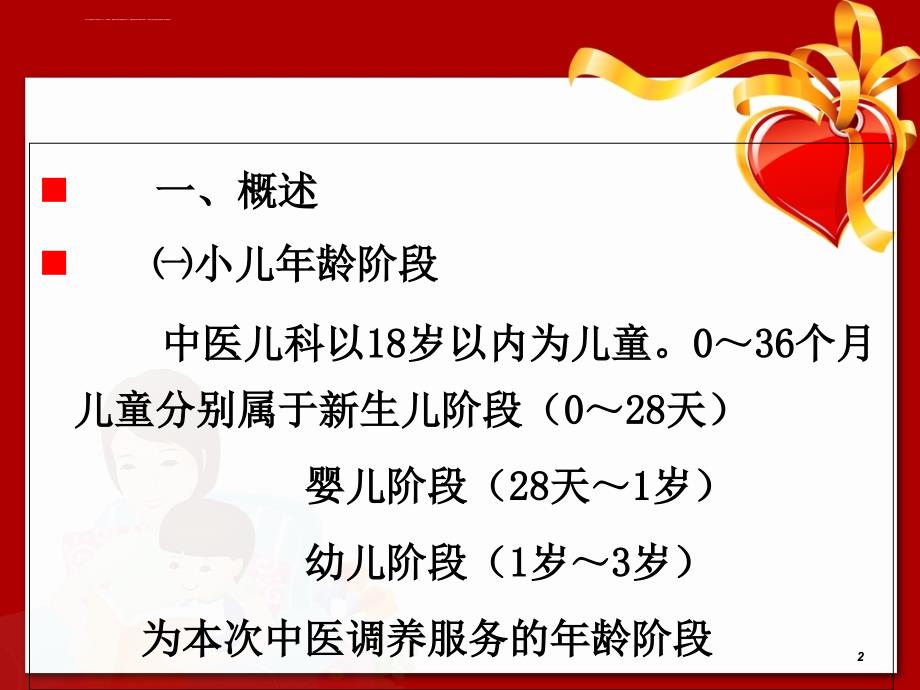 一、概述

㈠小儿年龄阶段

中医儿科以18岁以内为儿童。0～36个月儿童分别属于新生儿阶段（0～28天）

婴儿阶段（28天～1岁）

幼儿阶段（1岁～3岁）

为本次中医调养服务的年龄阶段

2